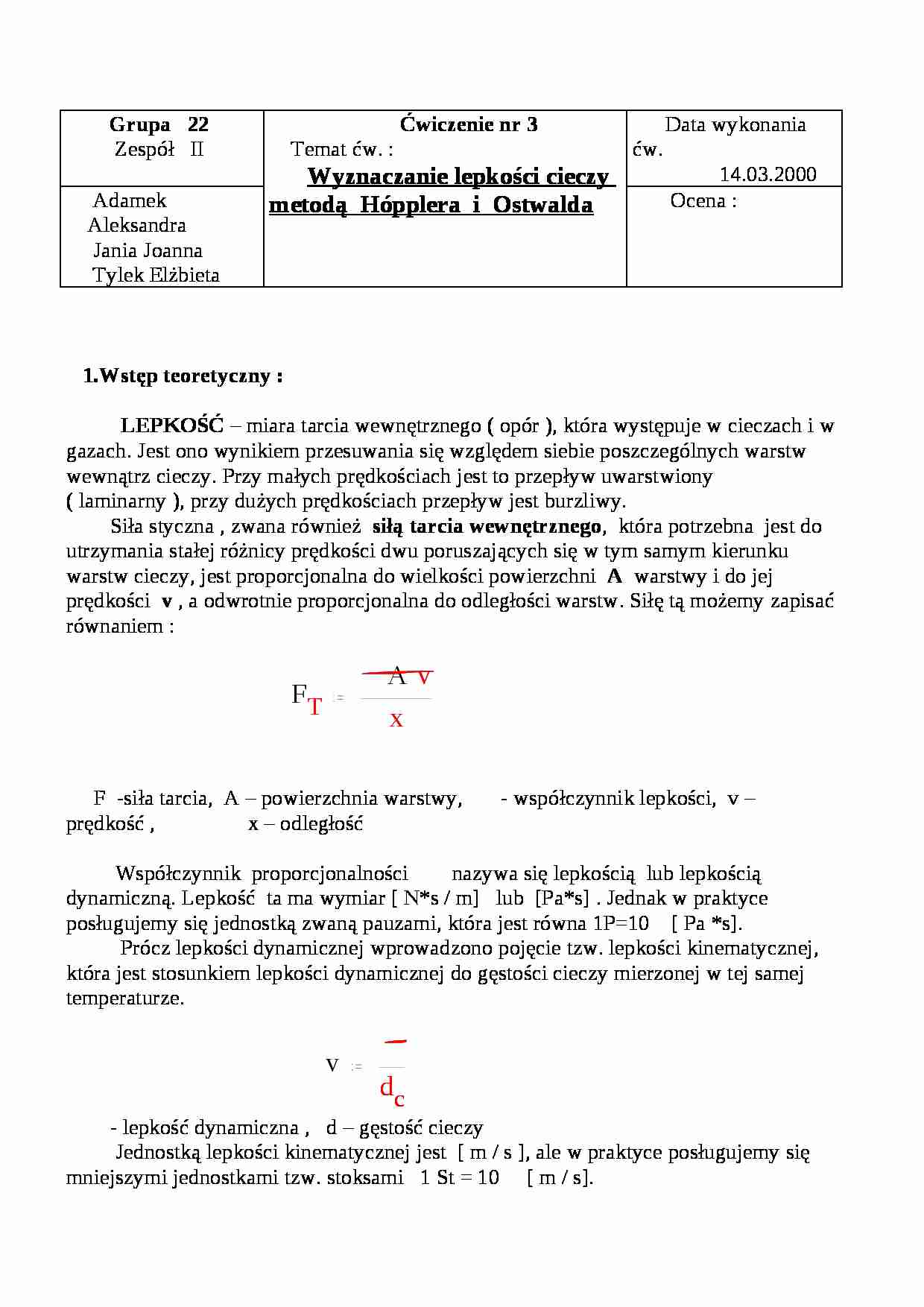 | Grupa 22 Zespół II | Ćwiczenie nr 3 Temat ćw. : Wyznaczanie lepkości cieczy metodą Hópplera i Ostwalda | Data wykonania ćw. 14.03.2000 |
|---|---|---|
| Adamek Aleksandra Jania Joanna Tylek Elżbieta | | Ocena : |

1.Wstęp teoretyczny :

LEPKOŚĆ – miara tarcia wewnętrznego ( opór ), która występuje w cieczach i w gazach. Jest ono wynikiem przesuwania się względem siebie poszczególnych warstw wewnątrz cieczy. Przy małych prędkościach jest to przepływ uwarstwiony ( laminarny ), przy dużych prędkościach przepływ jest burzliwy.

Siła styczna , zwana również siłą tarcia wewnętrznego, która potrzebna jest do utrzymania stałej różnicy prędkości dwu poruszających się w tym samym kierunku warstw cieczy, jest proporcjonalna do wielkości powierzchni A warstwy i do jej prędkości v , a odwrotnie proporcjonalna do odległości warstw. Siłę tą możemy zapisać równaniem :

$F_T := \frac{A\ v}{x}$

F -siła tarcia, A – powierzchnia warstwy, - współczynnik lepkości, v – prędkość , x – odległość

Współczynnik proporcjonalności nazywa się lepkością lub lepkością dynamiczną. Lepkość ta ma wymiar [ N*s / m] lub [Pa*s] . Jednak w praktyce posługujemy się jednostką zwaną pauzami, która jest równa 1P=10 [ Pa *s].

Prócz lepkości dynamicznej wprowadzono pojęcie tzw. lepkości kinematycznej, która jest stosunkiem lepkości dynamicznej do gęstości cieczy mierzonej w tej samej temperaturze.

$v := \frac{}{d_c}$

- lepkość dynamiczna , d – gęstość cieczy

Jednostką lepkości kinematycznej jest [ m / s ], ale w praktyce posługujemy się mniejszymi jednostkami tzw. stoksami 1 St = 10 [ m / s].